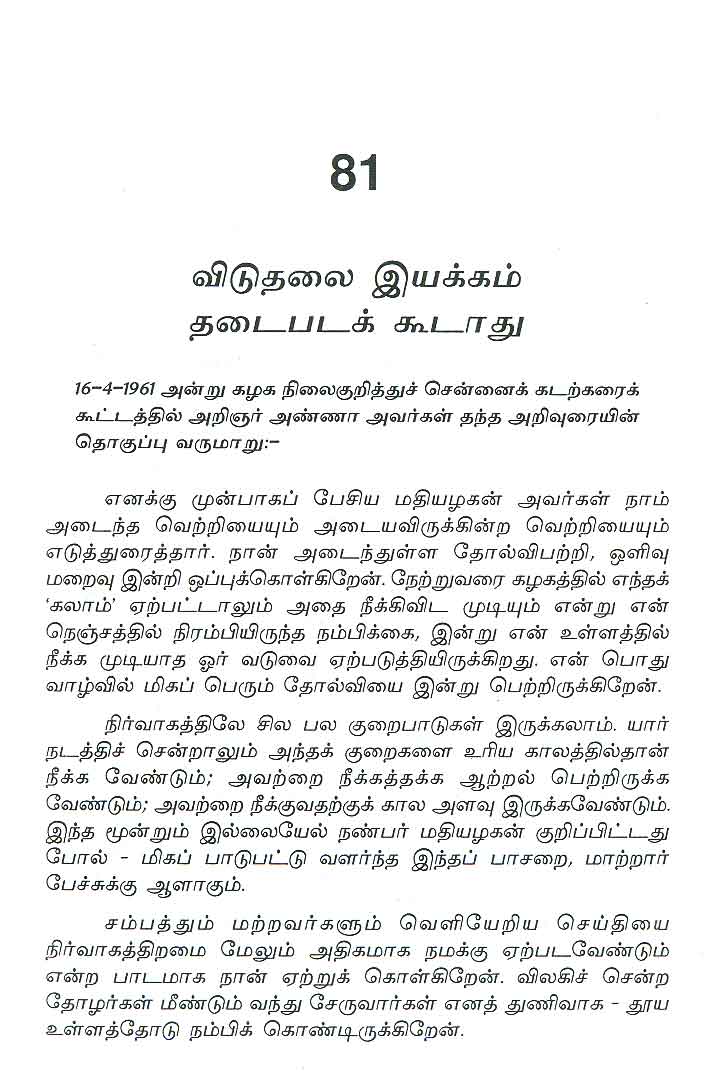 81

விடுதலை இயக்கம் தடைபடக் கூடாது

16-4-1961 அன்று கழக நிலைகுறித்துச் சென்னைக் கடற்கரைக் கூட்டத்தில் அறிஞர் அண்ணா அவர்கள் தந்த அறிவுரையின் தொகுப்பு வருமாறு:-

எனக்கு முன்பாகப் பேசிய மதியழகன் அவர்கள் நாம் அடைந்த வெற்றியையும் அடையவிருக்கின்ற வெற்றியையும் எடுத்துரைத்தார். நான் அடைந்துள்ள தோல்விபற்றி, ஒளிவு மறைவு இன்றி ஒப்புக்கொள்கிறேன். நேற்றுவரை கழகத்தில் எந்தக் 'கலாம்' ஏற்பட்டாலும் அதை நீக்கிவிட முடியும் என்று என் நெஞ்சத்தில் நிரம்பியிருந்த நம்பிக்கை, இன்று என் உள்ளத்தில் நீக்க முடியாத ஓர் வடுவை ஏற்படுத்தியிருக்கிறது. என் பொது வாழ்வில் மிகப் பெரும் தோல்வியை இன்று பெற்றிருக்கிறேன்.

நிர்வாகத்திலே சில பல குறைபாடுகள் இருக்கலாம். யார் நடத்திச் சென்றாலும் அந்தக் குறைகளை உரிய காலத்தில்தான் நீக்க வேண்டும்; அவற்றை நீக்கத்தக்க ஆற்றல் பெற்றிருக்க வேண்டும்; அவற்றை நீக்குவதற்குக் கால அளவு இருக்கவேண்டும். இந்த மூன்றும் இல்லையேல் நண்பர் மதியழகன் குறிப்பிட்டது போல் - மிகப் பாடுபட்டு வளர்ந்த இந்தப் பாசறை, மாற்றார் பேச்சுக்கு ஆளாகும்.

சம்பத்தும் மற்றவர்களும் வெளியேறிய செய்தியை நிர்வாகத்திறமை மேலும் அதிகமாக நமக்கு ஏற்படவேண்டும் என்ற பாடமாக நான் ஏற்றுக் கொள்கிறேன். விலகிச் சென்ற தோழர்கள் மீண்டும் வந்து சேருவார்கள் எனத் துணிவாக - தூய உள்ளத்தோடு நம்பிக் கொண்டிருக்கிறேன்.